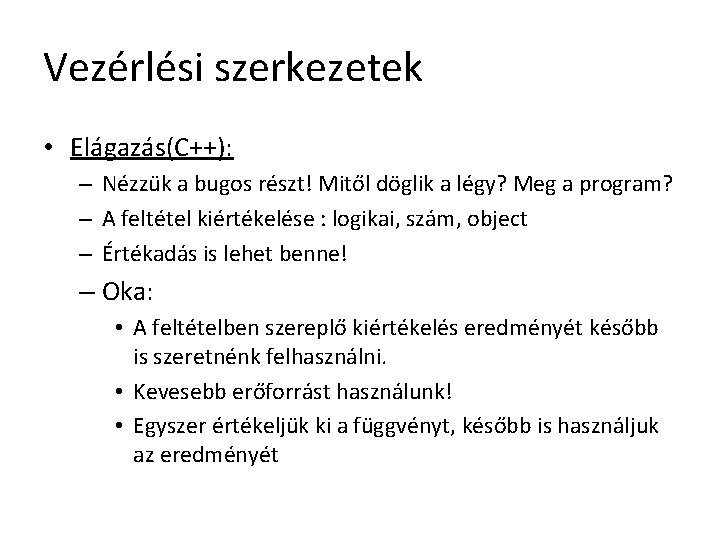 Vezérlési szerkezetek

• Elágazás(C++):
  – Nézzük a bugos részt! Mitől döglik a légy? Meg a program?
  – A feltétel kiértékelése : logikai, szám, object
  – Értékadás is lehet benne!
  – Oka:
    • A feltételben szereplő kiértékelés eredményét később is szeretnénk felhasználni.
    • Kevesebb erőforrást használunk!
    • Egyszer értékeljük ki a függvényt, később is használjuk az eredményét